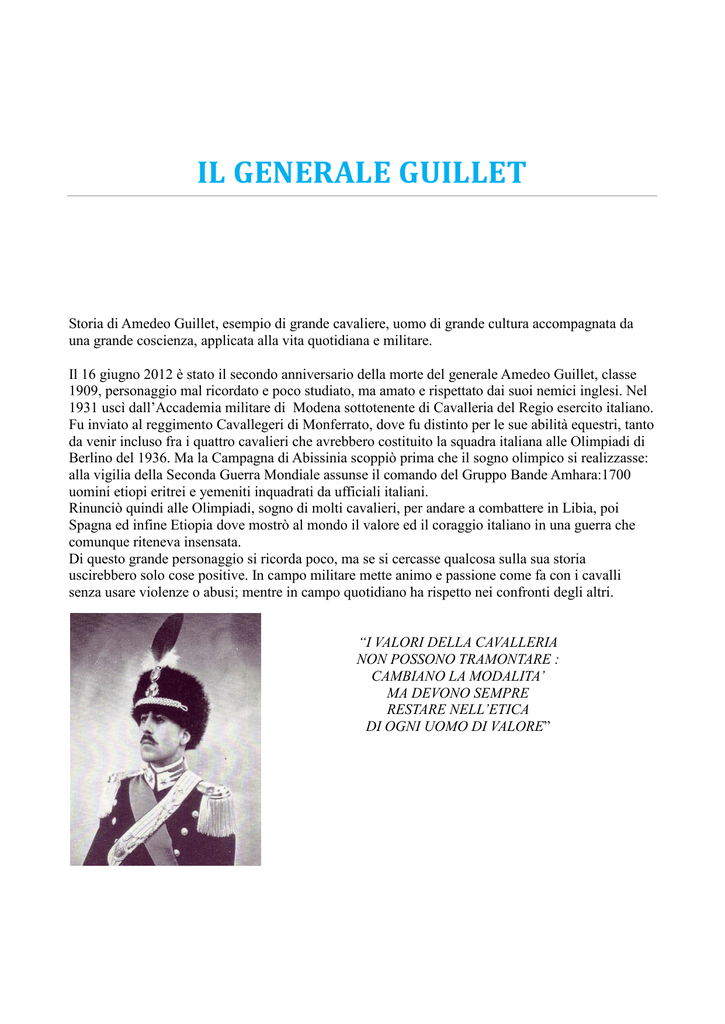 IL GENERALE GUILLET

Storia di Amedeo Guillet, esempio di grande cavaliere, uomo di grande cultura accompagnata da una grande coscienza, applicata alla vita quotidiana e militare.

Il 16 giugno 2012 è stato il secondo anniversario della morte del generale Amedeo Guillet, classe 1909, personaggio mal ricordato e poco studiato, ma amato e rispettato dai suoi nemici inglesi. Nel 1931 uscì dall'Accademia militare di Modena sottotenente di Cavalleria del Regio esercito italiano. Fu inviato al reggimento Cavallegeri di Monferrato, dove fu distinto per le sue abilità equestri, tanto da venir incluso fra i quattro cavalieri che avrebbero costituito la squadra italiana alle Olimpiadi di Berlino del 1936. Ma la Campagna di Abissinia scoppiò prima che il sogno olimpico si realizzasse: alla vigilia della Seconda Guerra Mondiale assunse il comando del Gruppo Bande Amhara:1700 uomini etiopi eritrei e yemeniti inquadrati da ufficiali italiani.
Rinunciò quindi alle Olimpiadi, sogno di molti cavalieri, per andare a combattere in Libia, poi Spagna ed infine Etiopia dove mostrò al mondo il valore ed il coraggio italiano in una guerra che comunque riteneva insensata.
Di questo grande personaggio si ricorda poco, ma se si cercasse qualcosa sulla sua storia uscirebbero solo cose positive. In campo militare mette animo e passione come fa con i cavalli senza usare violenze o abusi; mentre in campo quotidiano ha rispetto nei confronti degli altri.

"I VALORI DELLA CAVALLERIA NON POSSONO TRAMONTARE : CAMBIANO LA MODALITA' MA DEVONO SEMPRE RESTARE NELL'ETICA DI OGNI UOMO DI VALORE"